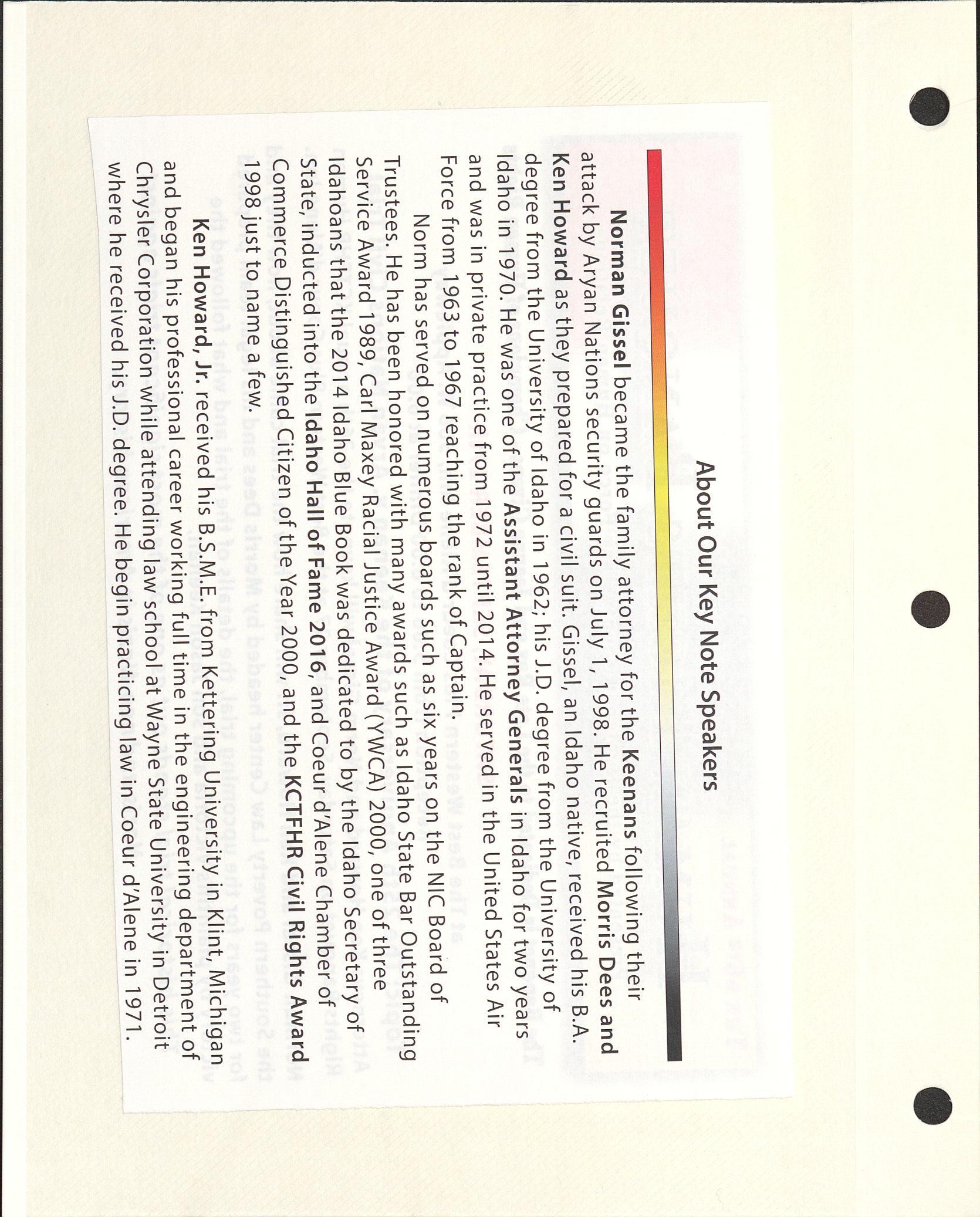 About Our Key Note Speakers

Norman Gissel became the family attorney for the Keenans following their attack by Aryan Nations security guards on July 1, 1998. He recruited Morris Dees and Ken Howard as they prepared for a civil suit. Gissel, an Idaho native, received his B.A. degree from the University of Idaho in 1962; his J.D. degree from the University of Idaho in 1970. He was one of the Assistant Attorney Generals in Idaho for two years and was in private practice from 1972 until 2014. He served in the United States Air Force from 1963 to 1967 reaching the rank of Captain.

Norm has served on numerous boards such as six years on the NIC Board of Trustees. He has been honored with many awards such as Idaho State Bar Outstanding Service Award 1989, Carl Maxey Racial Justice Award (YWCA) 2000, one of three Idahoans that the 2014 Idaho Blue Book was dedicated to by the Idaho Secretary of State, inducted into the Idaho Hall of Fame 2016, and Coeur d'Alene Chamber of Commerce Distinguished Citizen of the Year 2000, and the KCTFHR Civil Rights Award 1998 just to name a few.

Ken Howard, Jr. received his B.S.M.E. from Kettering University in Klint, Michigan and began his professional career working full time in the engineering department of Chrysler Corporation while attending law school at Wayne State University in Detroit where he received his J.D. degree. He begin practicing law in Coeur d'Alene in 1971.